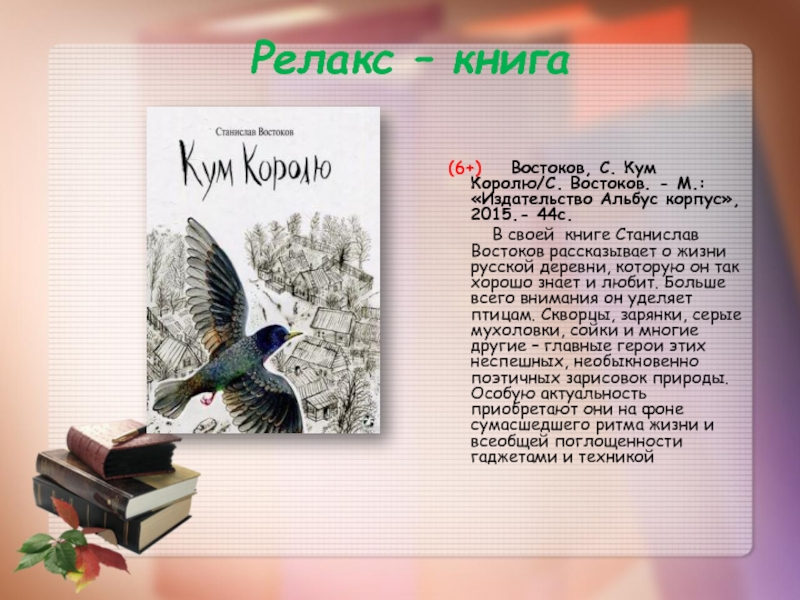 Релакс – книга

Станислав Востоков

Кум Королю

(6+) Востоков, С. Кум Королю/С. Востоков. - М.: «Издательство Альбус корпус», 2015.- 44с.

В своей книге Станислав Востоков рассказывает о жизни русской деревни, которую он так хорошо знает и любит. Больше всего внимания он уделяет птицам. Скворцы, зарянки, серые мухоловки, сойки и многие другие – главные герои этих неспешных, необыкновенно поэтичных зарисовок природы. Особую актуальность приобретают они на фоне сумасшедшего ритма жизни и всеобщей поглощенности гаджетами и техникой